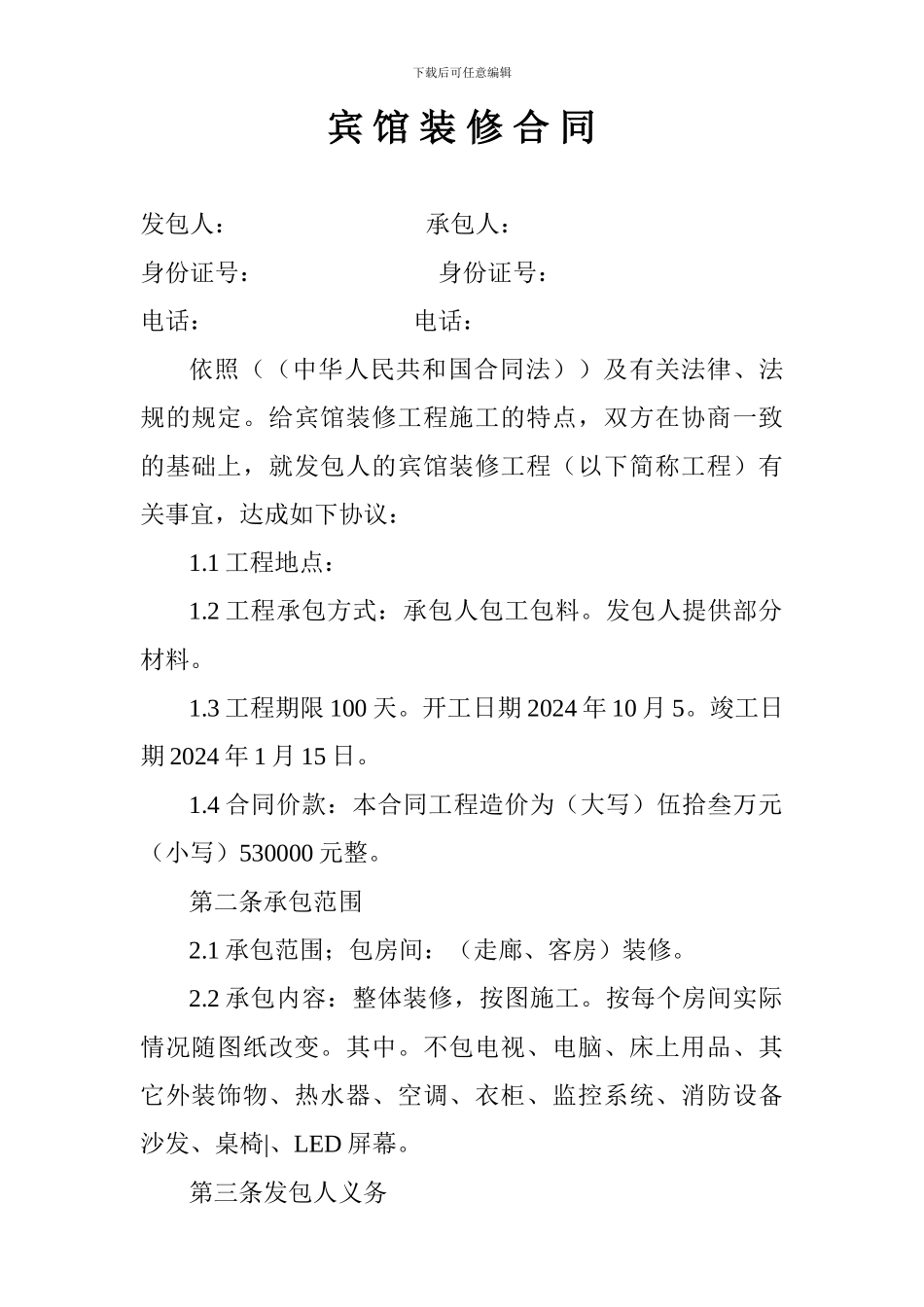 下载后可任意编辑

宾馆装修合同

发包人：　　　　　　　承包人：

身份证号：　　　　　　　身份证号：

电话：　　　　　　　　电话：

依照（（中华人民共和国合同法））及有关法律、法规的规定。给宾馆装修工程施工的特点，双方在协商一致的基础上，就发包人的宾馆装修工程（以下简称工程）有关事宜，达成如下协议：

1.1 工程地点：

1.2 工程承包方式：承包人包工包料。发包人提供部分材料。

1.3 工程期限 100 天。开工日期 2024 年 10 月 5。竣工日期 2024 年 1 月 15 日。

1.4 合同价款：本合同工程造价为（大写）伍拾叁万元（小写）530000 元整。

第二条承包范围

2.1 承包范围；包房间：（走廊、客房）装修。

2.2 承包内容：整体装修，按图施工。按每个房间实际情况随图纸改变。其中。不包电视、电脑、床上用品、其它外装饰物、热水器、空调、衣柜、监控系统、消防设备沙发、桌椅|、LED 屏幕。

第三条发包人义务